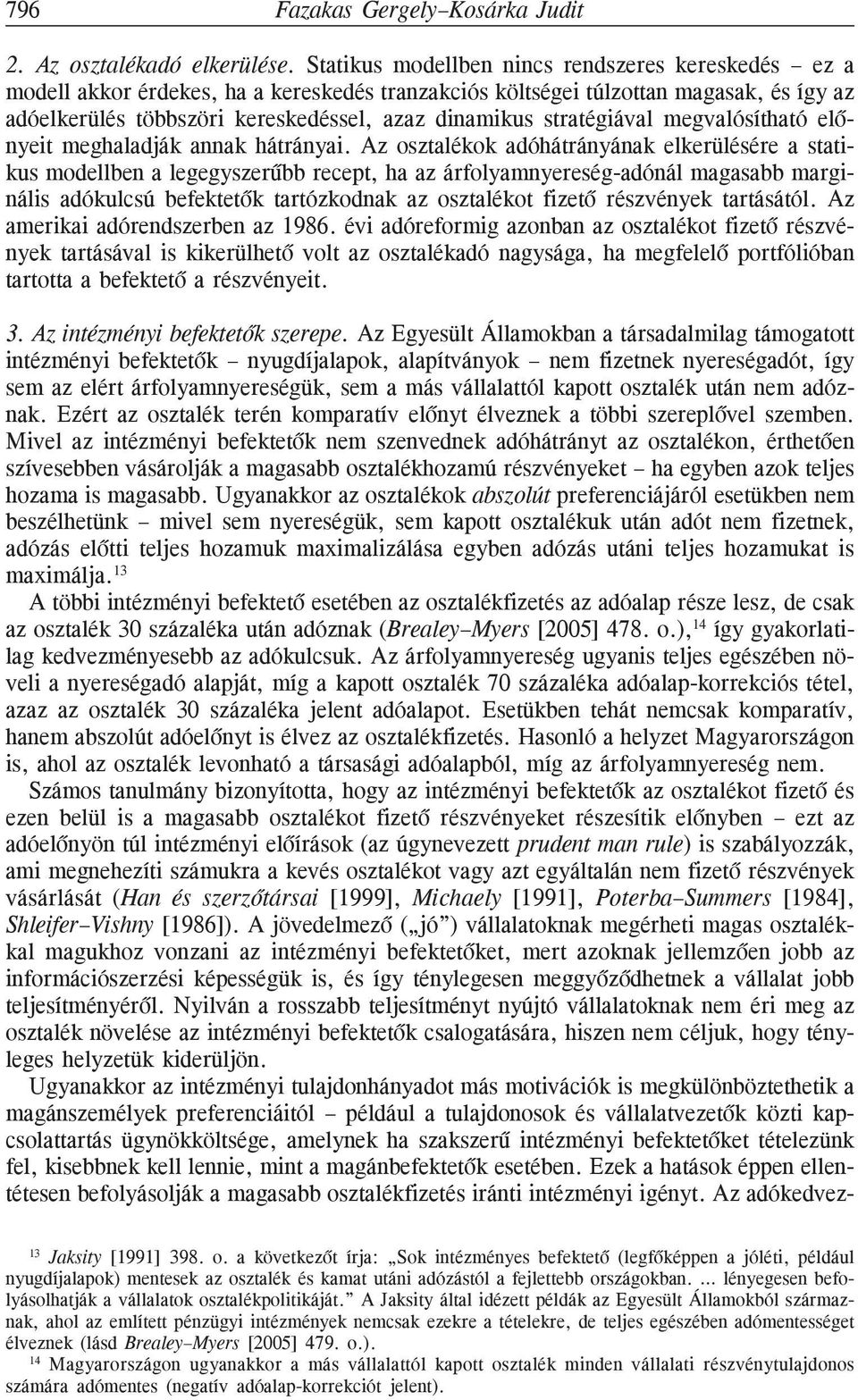 796 Fazakas Gergely–Kosárka Judit

2. Az osztalékadó elkerülése. Statikus modellben nincs rendszeres kereskedés – ez a modell akkor érdekes, ha a kereskedés tranzakciós költségei túlzottan magasak, és így az adóelkerülés többszöri kereskedéssel, azaz dinamikus stratégiával megvalósítható előnyeit meghaladják annak hátrányai. Az osztalékok adóhátrányának elkerülésére a statikus modellben a legegyszerűbb recept, ha az árfolyamnyereség-adónál magasabb marginális adókulcsú befektetők tartózkodnak az osztalékot fizető részvények tartásától. Az amerikai adórendszerben az 1986. évi adóreformig azonban az osztalékot fizető részvények tartásával is kikerülhető volt az osztalékadó nagysága, ha megfelelő portfólióban tartotta a befektető a részvényeit.

3. Az intézményi befektetők szerepe. Az Egyesült Államokban a társadalmilag támogatott intézményi befektetők – nyugdíjalapok, alapítványok – nem fizetnek nyereségadót, így sem az elért árfolyamnyereségük, sem a más vállalattól kapott osztalék után nem adóznak. Ezért az osztalék terén komparatív előnyt élveznek a többi szereplővel szemben. Mivel az intézményi befektetők nem szenvednek adóhátrányt az osztalékon, érthetően szívesebben vásárolják a magasabb osztalékhozamú részvényeket – ha egyben azok teljes hozama is magasabb. Ugyanakkor az osztalékok abszolút preferenciájáról esetükben nem beszélhetünk – mivel sem nyereségük, sem kapott osztalékuk után adót nem fizetnek, adózás előtti teljes hozamuk maximalizálása egyben adózás utáni teljes hozamukat is maximálja.$^{13}$

A többi intézményi befektető esetében az osztalékfizetés az adóalap része lesz, de csak az osztalék 30 százaléka után adóznak (Brealey–Myers [2005] 478. o.),$^{14}$ így gyakorlatilag kedvezményesebb az adókulcsuk. Az árfolyamnyereség ugyanis teljes egészében növeli a nyereségadó alapját, míg a kapott osztalék 70 százaléka adóalap-korrekciós tétel, azaz az osztalék 30 százaléka jelent adóalapot. Esetükben tehát nemcsak komparatív, hanem abszolút adóelőnyt is élvez az osztalékfizetés. Hasonló a helyzet Magyarországon is, ahol az osztalék levonható a társasági adóalapból, míg az árfolyamnyereség nem.

Számos tanulmány bizonyította, hogy az intézményi befektetők az osztalékot fizető és ezen belül is a magasabb osztalékot fizető részvényeket részesítik előnyben – ezt az adóelőnyön túl intézményi előírások (az úgynevezett prudent man rule) is szabályozzák, ami megnehezíti számukra a kevés osztalékot vagy azt egyáltalán nem fizető részvények vásárlását (Han és szerzőtársai [1999], Michaely [1991], Poterba–Summers [1984], Shleifer–Vishny [1986]). A jövedelmező („jó”) vállalatoknak megérheti magas osztalékkal magukhoz vonzani az intézményi befektetőket, mert azoknak jellemzően jobb az információszerzési képességük is, és így ténylegesen meggyőződhetnek a vállalat jobb teljesítményéről. Nyilván a rosszabb teljesítményt nyújtó vállalatoknak nem éri meg az osztalék növelése az intézményi befektetők csalogatására, hiszen nem céljuk, hogy tényleges helyzetük kiderüljön.

Ugyanakkor az intézményi tulajdonhányadot más motivációk is megkülönböztethetik a magánszemélyek preferenciáitól – például a tulajdonosok és vállalatvezetők közti kapcsolattartás ügynökköltsége, amelynek ha szakszerű intézményi befektetőket tételezünk fel, kisebbnek kell lennie, mint a magánbefektetők esetében. Ezek a hatások éppen ellentétesen befolyásolják a magasabb osztalékfizetés iránti intézményi igényt. Az adókedvez-

$^{13}$ Jaksity [1991] 398. o. a következőt írja: „Sok intézményes befektető (legfőképpen a jóléti, például nyugdíjalapok) mentesek az osztalék és kamat utáni adózástól a fejlettebb országokban. ... lényegesen befolyásolhatják a vállalatok osztalékpolitikáját.” A Jaksity által idézett példák az Egyesült Államokból származnak, ahol az említett pénzügyi intézmények nemcsak ezekre a tételekre, de teljes egészében adómentességet élveznek (lásd Brealey–Myers [2005] 479. o.).

$^{14}$ Magyarországon ugyanakkor a más vállalattól kapott osztalék minden vállalati részvénytulajdonos számára adómentes (negatív adóalap-korrekciót jelent).